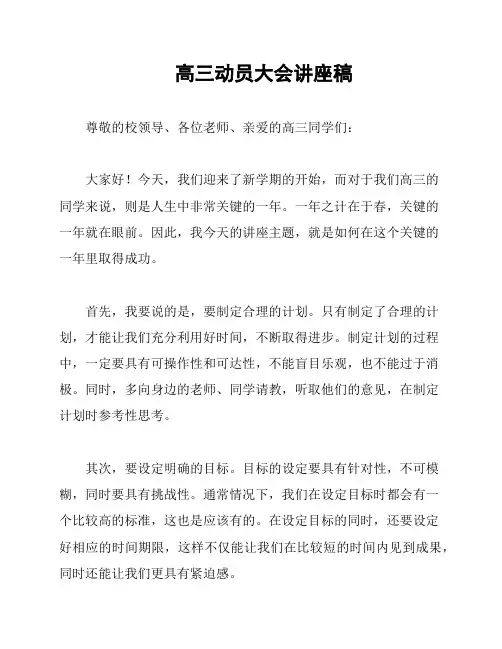 高三动员大会讲座稿

尊敬的校领导、各位老师、亲爱的高三同学们：

大家好！今天，我们迎来了新学期的开始，而对于我们高三的同学来说，则是人生中非常关键的一年。一年之计在于春，关键的一年就在眼前。因此，我今天的讲座主题，就是如何在这个关键的一年里取得成功。

首先，我要说的是，要制定合理的计划。只有制定了合理的计划，才能让我们充分利用好时间，不断取得进步。制定计划的过程中，一定要具有可操作性和可达性，不能盲目乐观，也不能过于消极。同时，多向身边的老师、同学请教，听取他们的意见，在制定计划时参考性思考。

其次，要设定明确的目标。目标的设定要具有针对性，不可模糊，同时要具有挑战性。通常情况下，我们在设定目标时都会有一个比较高的标准，这也是应该有的。在设定目标的同时，还要设定好相应的时间期限，这样不仅能让我们在比较短的时间内见到成果，同时还能让我们更具有紧迫感。